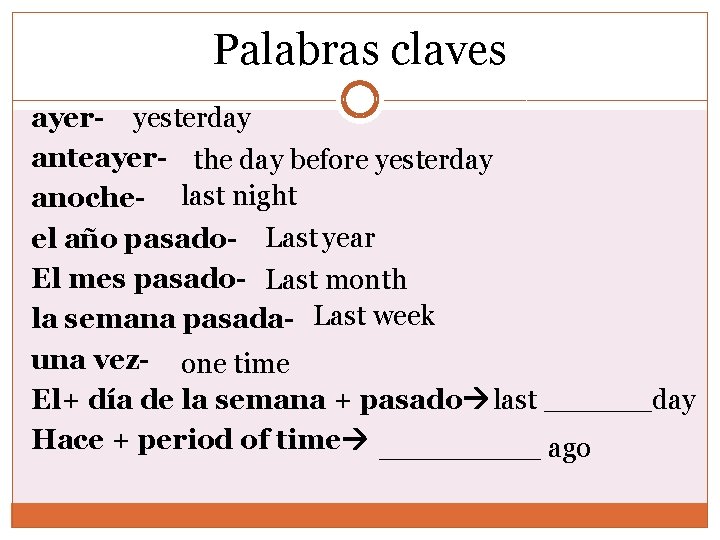 Palabras claves

ayer- yesterday
anteayer- the day before yesterday
anoche- last night
el año pasado- Last year
El mes pasado- Last month
la semana pasada- Last week
una vez- one time
El+ día de la semana + pasado→ last ____day
Hace + period of time→ ____ ago